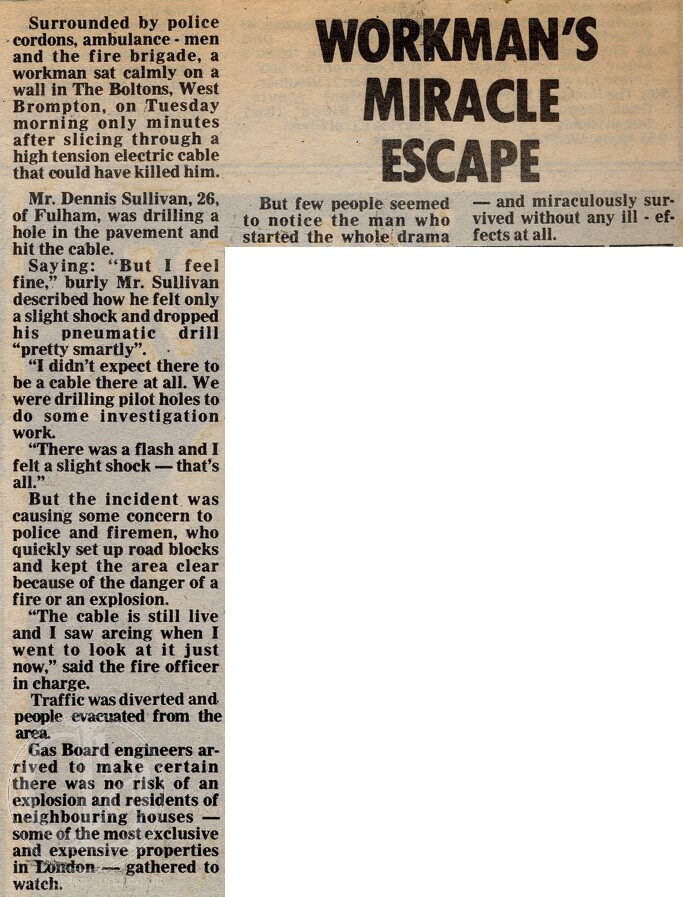 WORKMAN'S MIRACLE ESCAPE

Surrounded by police cordons, ambulance - men and the fire brigade, a workman sat calmly on a wall in The Boltons, West Brompton, on Tuesday morning only minutes after slicing through a high tension electric cable that could have killed him.

Mr. Dennis Sullivan, 26, of Fulham, was drilling a hole in the pavement and hit the cable.

Saying: "But I feel fine," burly Mr. Sullivan described how he felt only a slight shock and dropped his pneumatic drill "pretty smartly".

"I didn't expect there to be a cable there at all. We were drilling pilot holes to do some investigation work.

"There was a flash and I felt a slight shock — that's all."

But the incident was causing some concern to police and firemen, who quickly set up road blocks and kept the area clear because of the danger of a fire or an explosion.

"The cable is still live and I saw arcing when I went to look at it just now," said the fire officer in charge.

Traffic was diverted and people evacuated from the area.

Gas Board engineers arrived to make certain there was no risk of an explosion and residents of neighbouring houses — some of the most exclusive and expensive properties in London — gathered to watch.

But few people seemed to notice the man who started the whole drama

— and miraculously survived without any ill - effects at all.